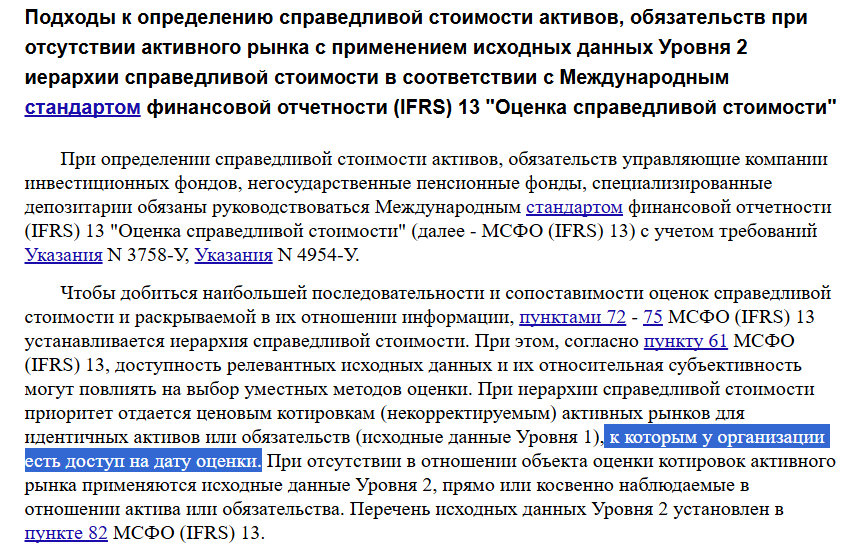 Подходы к определению справедливой стоимости активов, обязательств при отсутствии активного рынка с применением исходных данных Уровня 2 иерархии справедливой стоимости в соответствии с Международным стандартом финансовой отчетности (IFRS) 13 "Оценка справедливой стоимости"

При определении справедливой стоимости активов, обязательств управляющие компании инвестиционных фондов, негосударственные пенсионные фонды, специализированные депозитарии обязаны руководствоваться Международным стандартом финансовой отчетности (IFRS) 13 "Оценка справедливой стоимости" (далее - МСФО (IFRS) 13) с учетом требований Указания N 3758-У, Указания N 4954-У.

Чтобы добиться наибольшей последовательности и сопоставимости оценок справедливой стоимости и раскрываемой в их отношении информации, пунктами 72 - 75 МСФО (IFRS) 13 устанавливается иерархия справедливой стоимости. При этом, согласно пункту 61 МСФО (IFRS) 13, доступность релевантных исходных данных и их относительная субъективность могут повлиять на выбор уместных методов оценки. При иерархии справедливой стоимости приоритет отдается ценовым котировкам (некорректируемым) активных рынков для идентичных активов или обязательств (исходные данные Уровня 1), к которым у организации есть доступ на дату оценки. При отсутствии в отношении объекта оценки котировок активного рынка применяются исходные данные Уровня 2, прямо или косвенно наблюдаемые в отношении актива или обязательства. Перечень исходных данных Уровня 2 установлен в пункте 82 МСФО (IFRS) 13.